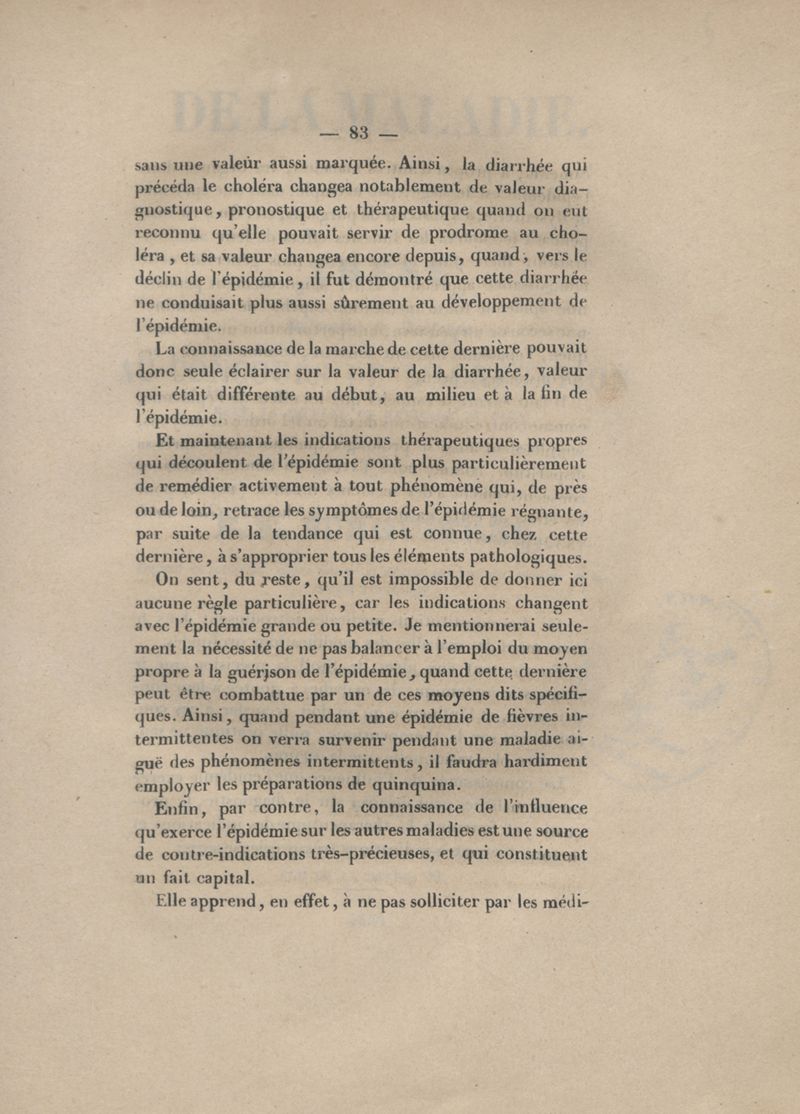 — 83 —

sans une valeur aussi marquée. Ainsi, la diarrhée qui précéda le choléra changea notablement de valeur diagnostique, pronostique et thérapeutique quand on eut reconnu qu'elle pouvait servir de prodrome au choléra, et sa valeur changea encore depuis, quand, vers le déclin de l'épidémie, il fut démontré que cette diarrhée ne conduisait plus aussi sûrement au développement de l'épidémie.

La connaissance de la marche de cette dernière pouvait donc seule éclairer sur la valeur de la diarrhée, valeur qui était différente au début, au milieu et à la fin de l'épidémie.

Et maintenant les indications thérapeutiques propres qui découlent de l'épidémie sont plus particulièrement de remédier activement à tout phénomène qui, de près ou de loin, retrace les symptômes de l'épidémie régnante, par suite de la tendance qui est connue, chez cette dernière, à s'approprier tous les éléments pathologiques.

On sent, du reste, qu'il est impossible de donner ici aucune règle particulière, car les indications changent avec l'épidémie grande ou petite. Je mentionnerai seulement la nécessité de ne pas balancer à l'emploi du moyen propre à la guérison de l'épidémie, quand cette dernière peut être combattue par un de ces moyens dits spécifiques. Ainsi, quand pendant une épidémie de fièvres intermittentes on verra survenir pendant une maladie aiguë des phénomènes intermittents, il faudra hardiment employer les préparations de quinquina.

Enfin, par contre, la connaissance de l'influence qu'exerce l'épidémie sur les autres maladies est une source de contre-indications très-précieuses, et qui constituent un fait capital.

Elle apprend, en effet, à ne pas solliciter par les médi-